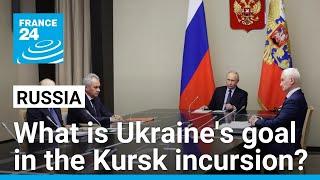 FRANCE 24

RUSSIA

What is Ukraine's goal in the Kursk incursion?